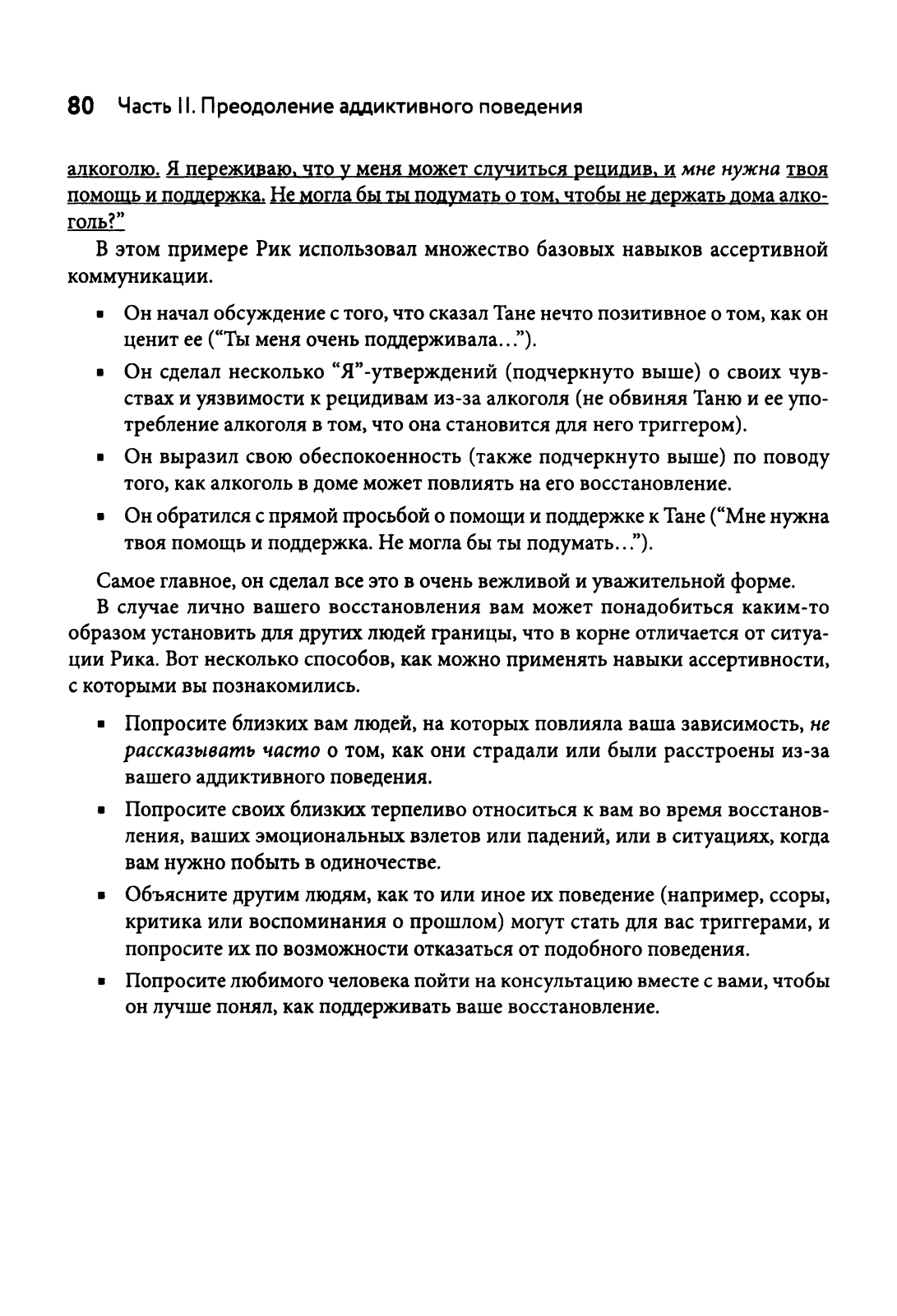 80 Часть II. Преодоление аддиктивного поведения

алкоголю. Я переживаю, что у меня может случиться рецидив, и мне нужна твоя помощь и поддержка. Не могла бы ты подумать о том, чтобы не держать дома алкоголь?"

В этом примере Рик использовал множество базовых навыков ассертивной коммуникации.

- Он начал обсуждение с того, что сказал Тане нечто позитивное о том, как он ценит ее ("Ты меня очень поддерживала...").
- Он сделал несколько "Я"-утверждений (подчеркнуто выше) о своих чувствах и уязвимости к рецидивам из-за алкоголя (не обвиняя Таню и ее употребление алкоголя в том, что она становится для него триггером).
- Он выразил свою обеспокоенность (также подчеркнуто выше) по поводу того, как алкоголь в доме может повлиять на его восстановление.
- Он обратился с прямой просьбой о помощи и поддержке к Тане ("Мне нужна твоя помощь и поддержка. Не могла бы ты подумать...").

Самое главное, он сделал все это в очень вежливой и уважительной форме.

В случае лично вашего восстановления вам может понадобиться каким-то образом установить для других людей границы, что в корне отличается от ситуации Рика. Вот несколько способов, как можно применять навыки ассертивности, с которыми вы познакомились.

- Попросите близких вам людей, на которых повлияла ваша зависимость, не рассказывать часто о том, как они страдали или были расстроены из-за вашего аддиктивного поведения.
- Попросите своих близких терпеливо относиться к вам во время восстановления, ваших эмоциональных взлетов или падений, или в ситуациях, когда вам нужно побыть в одиночестве.
- Объясните другим людям, как то или иное их поведение (например, ссоры, критика или воспоминания о прошлом) могут стать для вас триггерами, и попросите их по возможности отказаться от подобного поведения.
- Попросите любимого человека пойти на консультацию вместе с вами, чтобы он лучше понял, как поддерживать ваше восстановление.